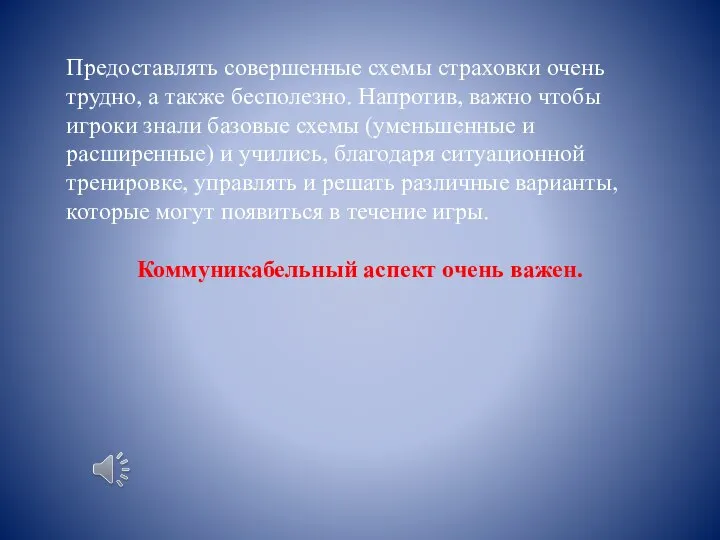 Предоставлять совершенные схемы страховки очень трудно, а также бесполезно. Напротив, важно чтобы игроки знали базовые схемы (уменьшенные и расширенные) и учились, благодаря ситуационной тренировке, управлять и решать различные варианты, которые могут появиться в течение игры.

Коммуникабельный аспект очень важен.